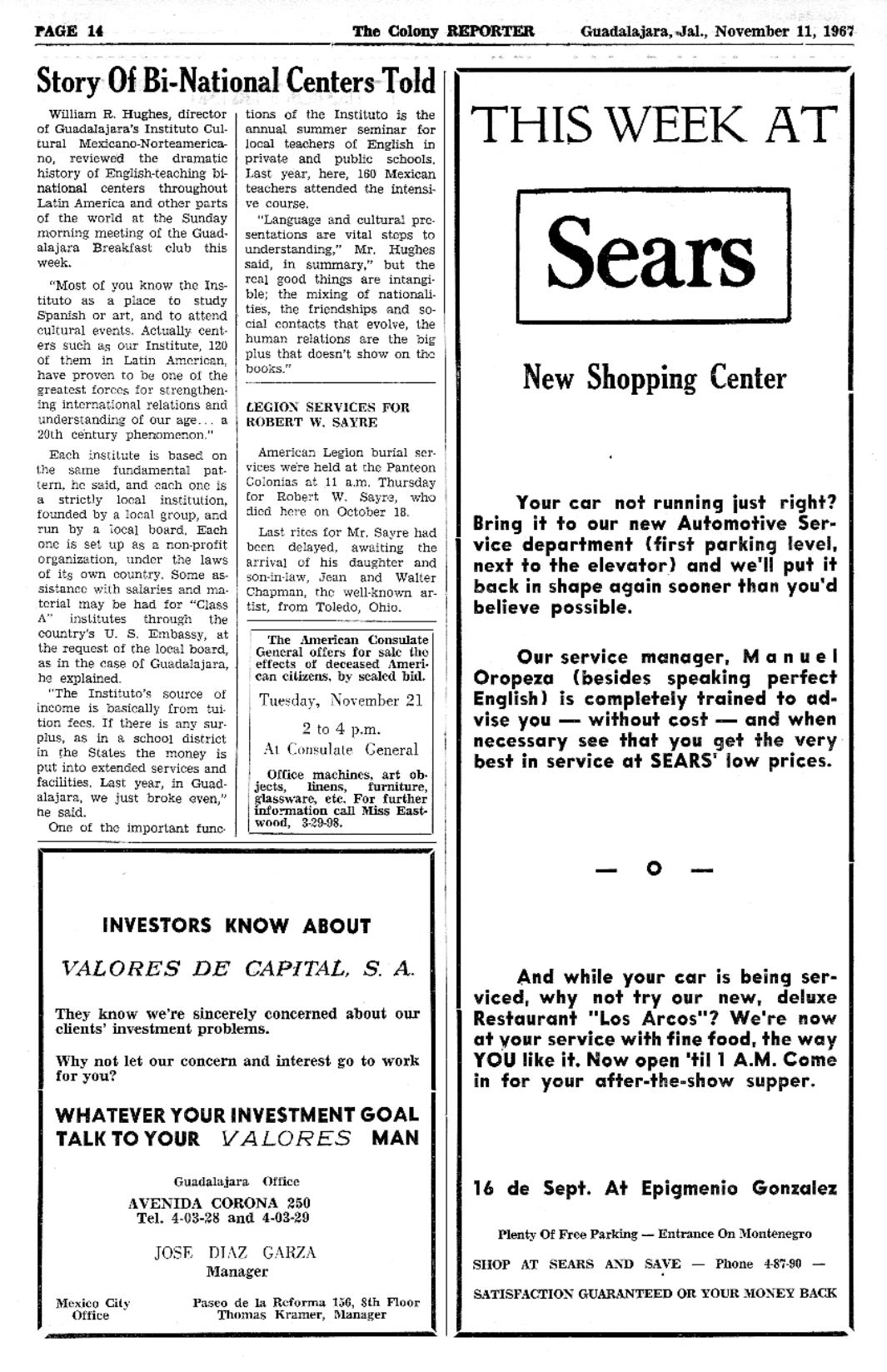 PAGE 14 The Colony REPORTER Guadalajara, Jal., November 11, 1967

Story Of Bi-National Centers Told

William R. Hughes, director of Guadalajara's Instituto Cultural Mexicano-Norteamericano, reviewed the dramatic history of English-teaching binational centers throughout Latin America and other parts of the world at the Sunday morning meeting of the Guadalajara Breakfast club this week.

"Most of you know the Instituto as a place to study Spanish or art, and to attend cultural events. Actually centers such as our Institute, 120 of them in Latin American, have proven to be one of the greatest forces for strengthening international relations and understanding of our age... a 20th century phenomenon."

Each institute is based on the same fundamental pattern, he said, and each one is a strictly local institution, founded by a local group, and run by a local board. Each one is set up as a non-profit organization, under the laws of its own country. Some assistance with salaries and material may be had for "Class A" institutes through the country's U. S. Embassy, at the request of the local board, as in the case of Guadalajara, he explained.

"The Instituto's source of income is basically from tuition fees. If there is any surplus, as in a school district in the States the money is put into extended services and facilities. Last year, in Guadalajara, we just broke even," he said.

One of the important functions of the Instituto is the annual summer seminar for local teachers of English in private and public schools. Last year, here, 160 Mexican teachers attended the intensive course.

"Language and cultural presentations are vital steps to understanding," Mr. Hughes said, in summary," but the real good things are intangible; the mixing of nationalities, the friendships and social contacts that evolve, the human relations are the big plus that doesn't show on the books."

LEGION SERVICES FOR ROBERT W. SAYRE

American Legion burial services were held at the Panteon Colonias at 11 a.m. Thursday for Robert W. Sayre, who died here on October 18.

Last rites for Mr. Sayre had been delayed, awaiting the arrival of his daughter and son-in-law, Jean and Walter Chapman, the well-known artist, from Toledo, Ohio.

The American Consulate General offers for sale the effects of deceased American citizens, by sealed bid.

Tuesday, November 21

2 to 4 p.m.

At Consulate General

Office machines, art objects, linens, furniture, glassware, etc. For further information call Miss Eastwood, 3-29-98.

INVESTORS KNOW ABOUT

VALORES DE CAPITAL, S. A.

They know we're sincerely concerned about our clients' investment problems.

Why not let our concern and interest go to work for you?

WHATEVER YOUR INVESTMENT GOAL TALK TO YOUR VALORES MAN

Guadalajara Office
AVENIDA CORONA 250
Tel. 4-03-28 and 4-03-29

JOSE DIAZ GARZA
Manager

Mexico City Office

Paseo de la Reforma 156, 8th Floor
Thomas Kramer, Manager

THIS WEEK AT

Sears

New Shopping Center

Your car not running just right? Bring it to our new Automotive Service department (first parking level, next to the elevator) and we'll put it back in shape again sooner than you'd believe possible.

Our service manager, Manuel Oropeza (besides speaking perfect English) is completely trained to advise you — without cost — and when necessary see that you get the very best in service at SEARS' low prices.

— o —

And while your car is being serviced, why not try our new, deluxe Restaurant "Los Arcos"? We're now at your service with fine food, the way YOU like it. Now open 'til 1 A.M. Come in for your after-the-show supper.

16 de Sept. At Epigmenio Gonzalez

Plenty Of Free Parking — Entrance On Montenegro

SHOP AT SEARS AND SAVE — Phone 4-87-90 —

SATISFACTION GUARANTEED OR YOUR MONEY BACK